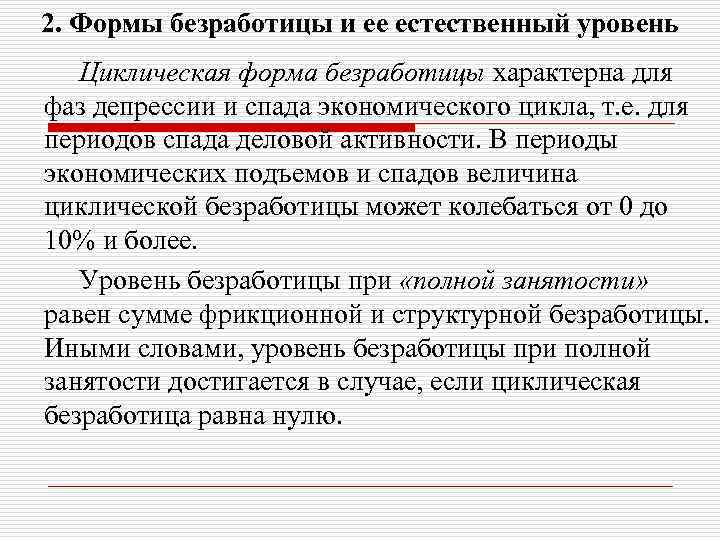 2. Формы безработицы и ее естественный уровень

Циклическая форма безработицы характерна для фаз депрессии и спада экономического цикла, т.е. для периодов спада деловой активности. В периоды экономических подъемов и спадов величина циклической безработицы может колебаться от 0 до 10% и более.

Уровень безработицы при «полной занятости» равен сумме фрикционной и структурной безработицы. Иными словами, уровень безработицы при полной занятости достигается в случае, если циклическая безработица равна нулю.